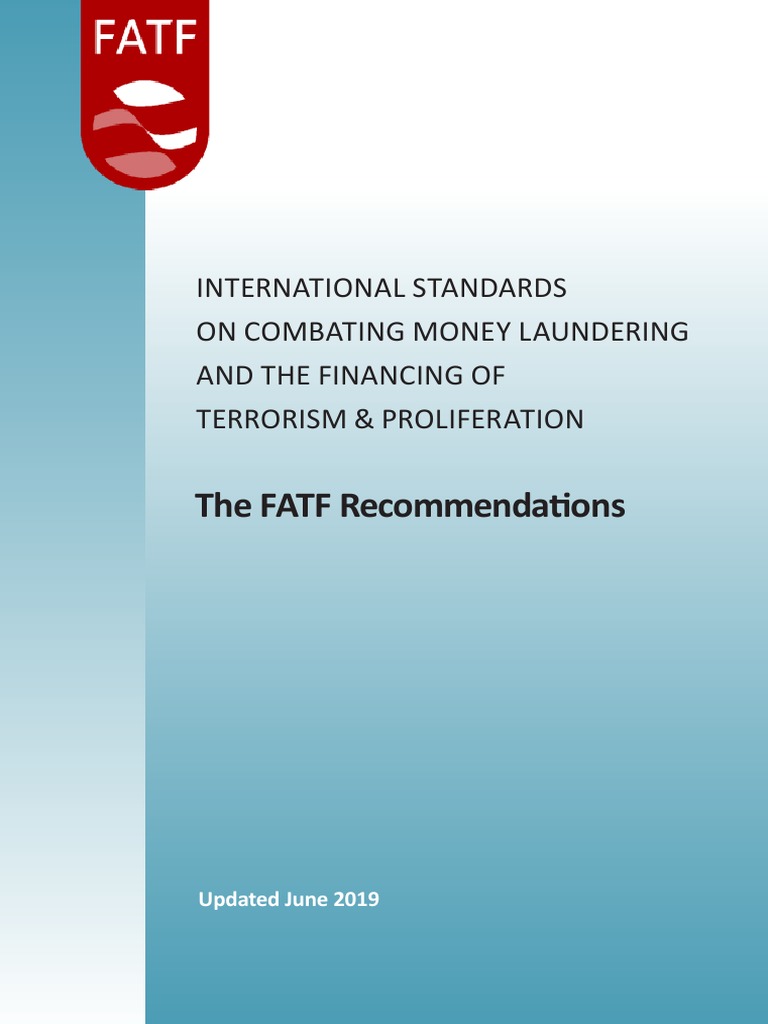 FATF

INTERNATIONAL STANDARDS ON COMBATING MONEY LAUNDERING AND THE FINANCING OF TERRORISM & PROLIFERATION

The FATF Recommendations

Updated June 2019